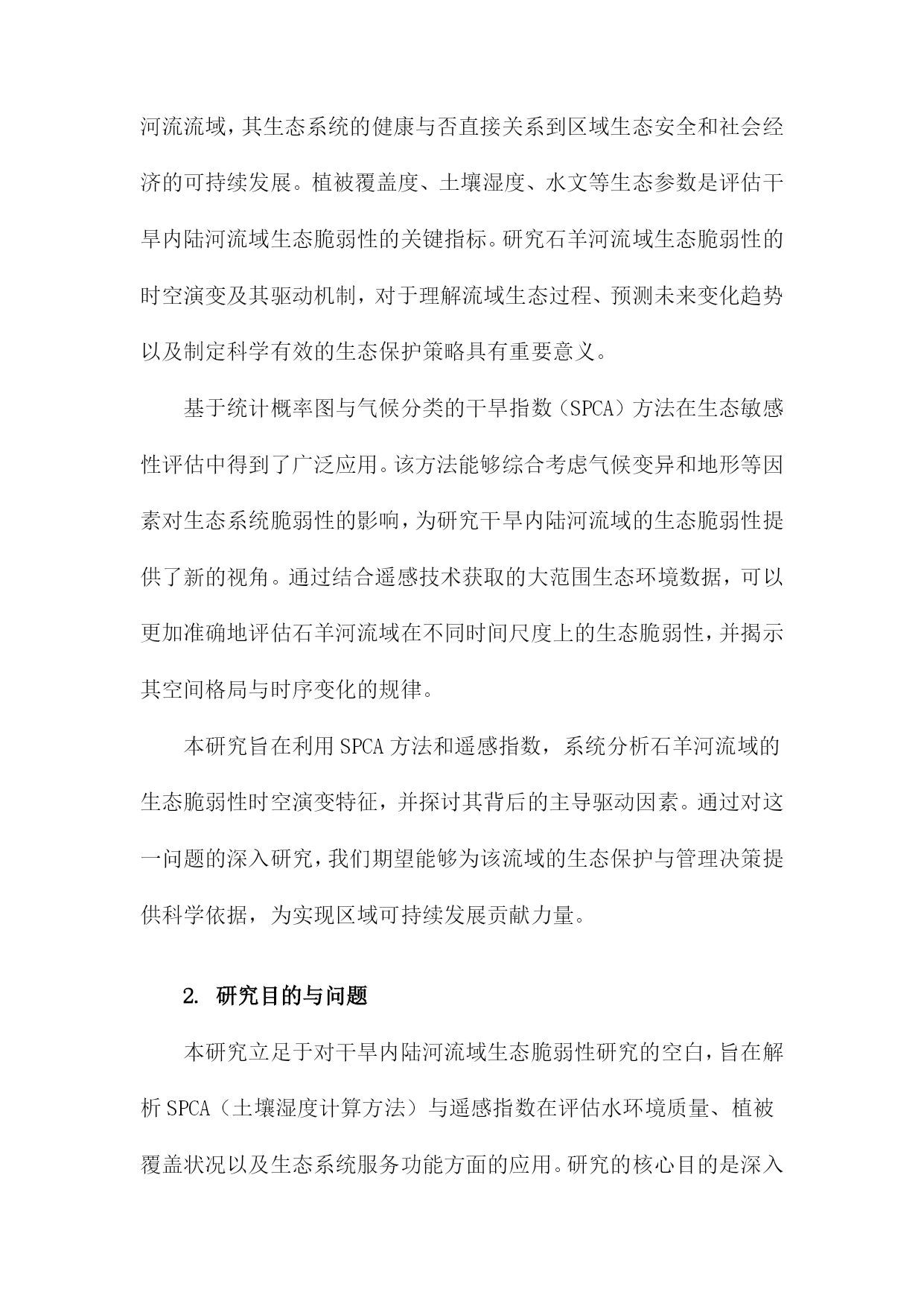 河流流域，其生态系统的健康与否直接关系到区域生态安全和社会经济的可持续发展。植被覆盖度、土壤湿度、水文等生态参数是评估干旱内陆河流域生态脆弱性的关键指标。研究石羊河流域生态脆弱性的时空演变及其驱动机制，对于理解流域生态过程、预测未来变化趋势以及制定科学有效的生态保护策略具有重要意义。

基于统计概率图与气候分类的干旱指数（SPCA）方法在生态敏感性评估中得到了广泛应用。该方法能够综合考虑气候变异和地形等因素对生态系统脆弱性的影响，为研究干旱内陆河流域的生态脆弱性提供了新的视角。通过结合遥感技术获取的大范围生态环境数据，可以更加准确地评估石羊河流域在不同时间尺度上的生态脆弱性，并揭示其空间格局与时序变化的规律。

本研究旨在利用SPCA方法和遥感指数，系统分析石羊河流域的生态脆弱性时空演变特征，并探讨其背后的主导驱动因素。通过对这一问题的深入研究，我们期望能够为该流域的生态保护与管理决策提供科学依据，为实现区域可持续发展贡献力量。

2. 研究目的与问题

本研究立足于对干旱内陆河流域生态脆弱性研究的空白，旨在解析SPCA（土壤湿度计算方法）与遥感指数在评估水环境质量、植被覆盖状况以及生态系统服务功能方面的应用。研究的核心目的是深入